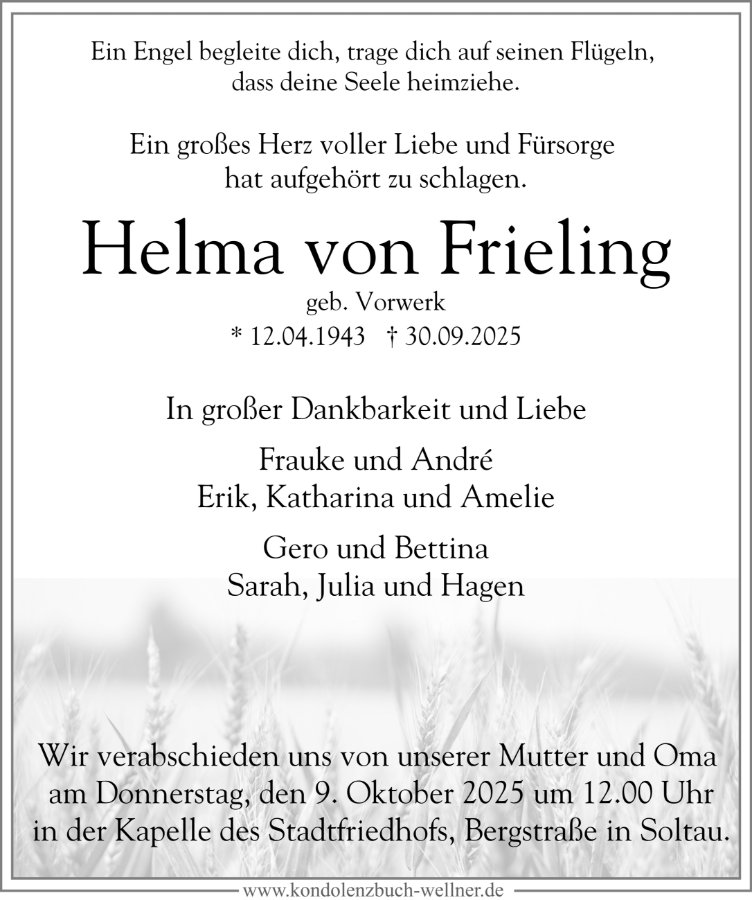 Ein Engel begleite dich, trage dich auf seinen Flügeln,
dass deine Seele heimziehe.

Ein großes Herz voller Liebe und Fürsorge
hat aufgehört zu schlagen.

Helma von Frieling

geb. Vorwerk

* 12.04.1943 † 30.09.2025

In großer Dankbarkeit und Liebe

Frauke und André
Erik, Katharina und Amelie

Gero und Bettina
Sarah, Julia und Hagen

Wir verabschieden uns von unserer Mutter und Oma am Donnerstag, den 9. Oktober 2025 um 12.00 Uhr in der Kapelle des Stadtfriedhofs, Bergstraße in Soltau.

www.kondolenzbuch-wellner.de